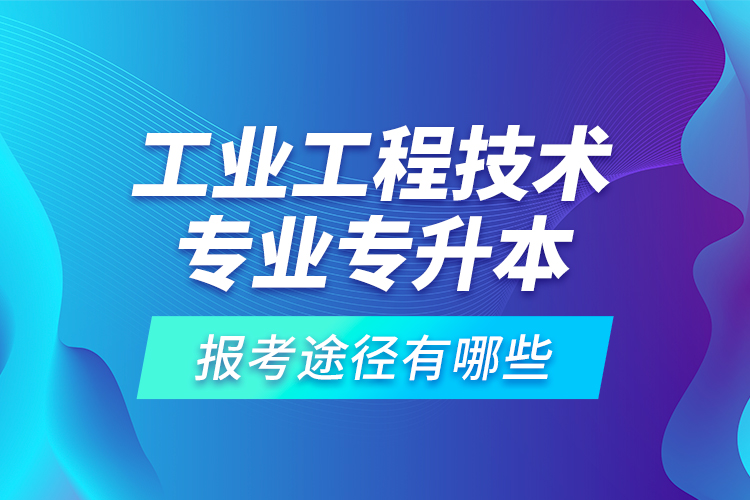 工业工程技术
专业专升本

报考途径有哪些